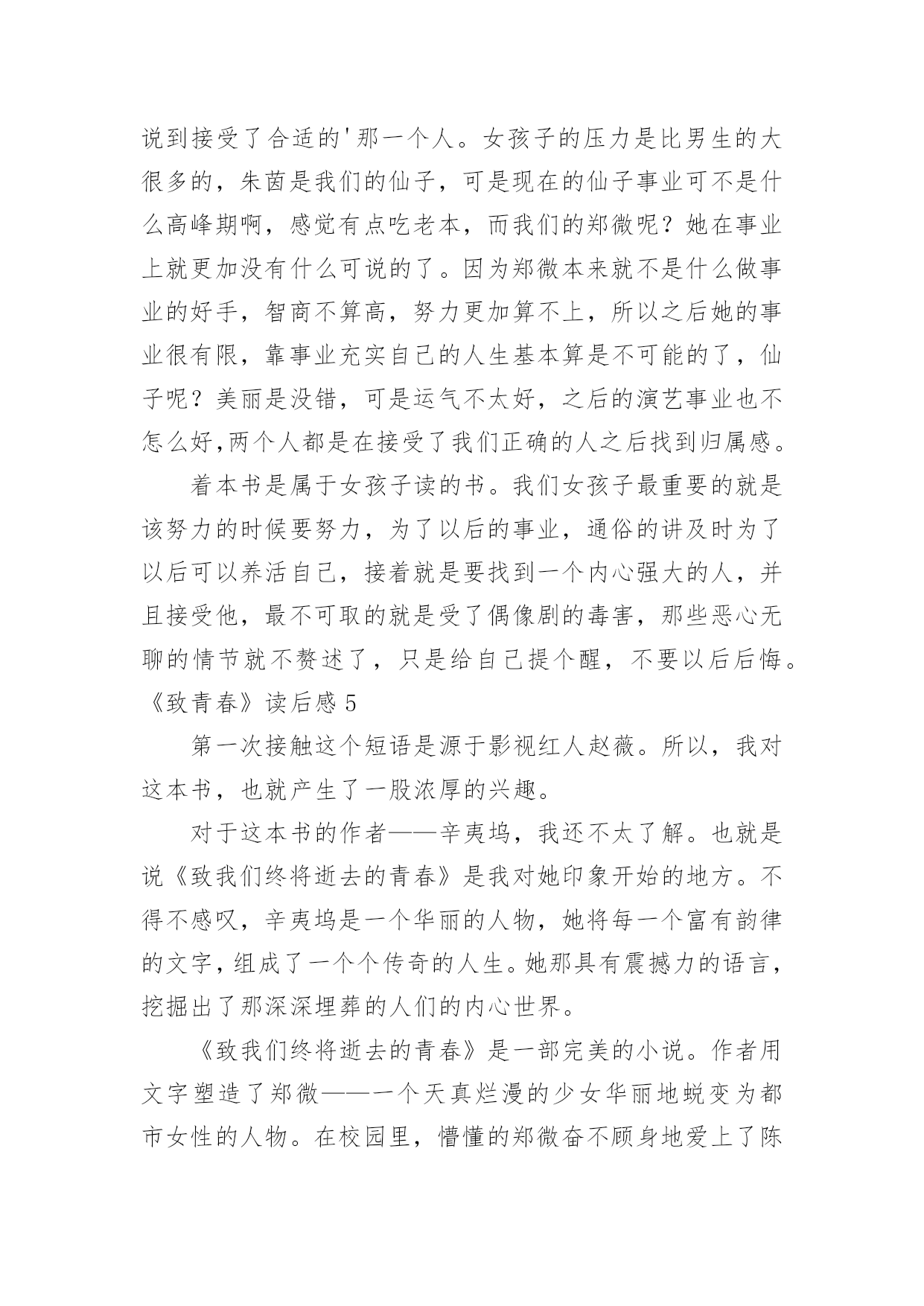 说到接受了合适的'那一个人。女孩子的压力是比男生的大很多的，朱茵是我们的仙子，可是现在的仙子事业可不是什么高峰期啊，感觉有点吃老本，而我们的郑微呢？她在事业上就更加没有什么可说的了。因为郑微本来就不是什么做事业的好手，智商不算高，努力更加算不上，所以之后她的事业很有限，靠事业充实自己的人生基本算是不可能的了，仙子呢？美丽是没错，可是运气不太好，之后的演艺事业也不怎么好,两个人都是在接受了我们正确的人之后找到归属感。

着本书是属于女孩子读的书。我们女孩子最重要的就是该努力的时候要努力，为了以后的事业，通俗的讲及时为了以后可以养活自己，接着就是要找到一个内心强大的人，并且接受他，最不可取的就是受了偶像剧的毒害，那些恶心无聊的情节就不赘述了，只是给自己提个醒，不要以后后悔。

《致青春》读后感 5

第一次接触这个短语是源于影视红人赵薇。所以，我对这本书，也就产生了一股浓厚的兴趣。

对于这本书的作者——辛夷坞，我还不太了解。也就是说《致我们终将逝去的青春》是我对她印象开始的地方。不得不感叹，辛夷坞是一个华丽的人物，她将每一个富有韵律的文字，组成了一个个传奇的人生。她那具有震撼力的语言，挖掘出了那深深埋葬的人们的内心世界。

《致我们终将逝去的青春》是一部完美的小说。作者用文字塑造了郑微——一个天真烂漫的少女华丽地蜕变为都市女性的人物。在校园里，懵懂的郑微奋不顾身地爱上了陈